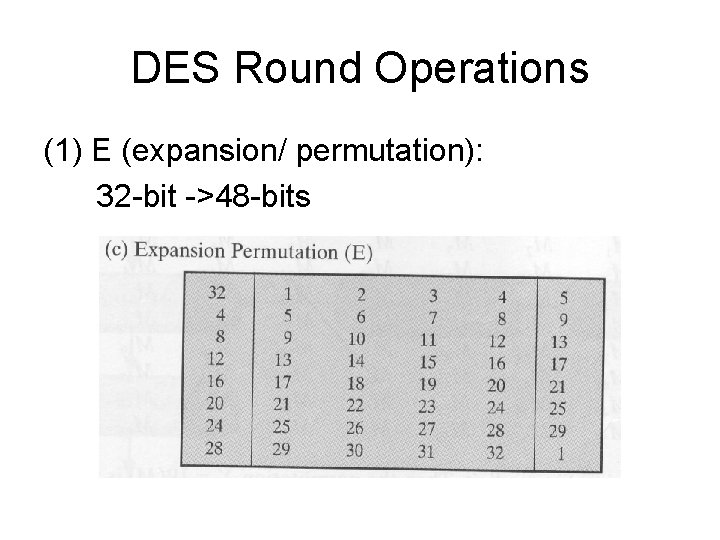 DES Round Operations

(1) E (expansion/ permutation):

32-bit ->48-bits

(c) Expansion Permutation (E)

| 32 | 1 | 2 | 3 | 4 | 5 |
|---|---|---|---|---|---|
| 4 | 5 | 6 | 7 | 8 | 9 |
| 8 | 9 | 10 | 11 | 12 | 13 |
| 12 | 13 | 14 | 15 | 16 | 17 |
| 16 | 17 | 18 | 19 | 20 | 21 |
| 20 | 21 | 22 | 23 | 24 | 25 |
| 24 | 25 | 26 | 27 | 28 | 29 |
| 28 | 29 | 30 | 31 | 32 | 1 |